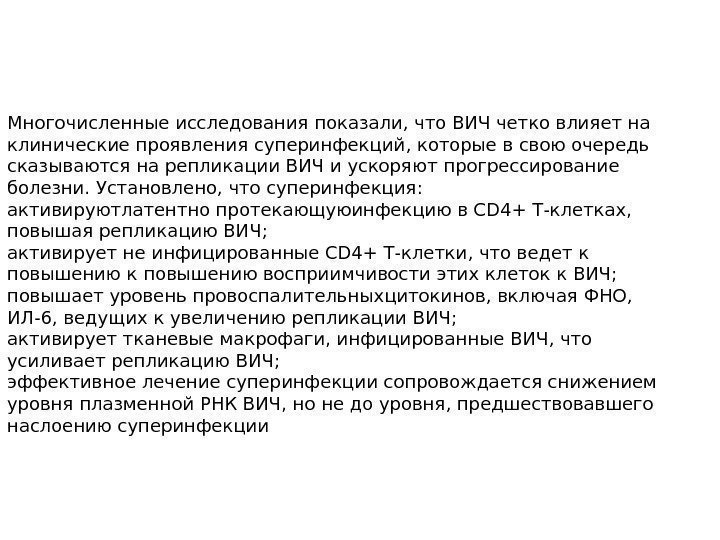 Многочисленные исследования показали, что ВИЧ четко влияет на клинические проявления суперинфекций, которые в свою очередь сказываются на репликации ВИЧ и ускоряют прогрессирование болезни. Установлено, что суперинфекция:
активируютлатентно протекающуюинфекцию в CD4+ Т-клетках, повышая репликацию ВИЧ;
активирует не инфицированные CD4+ Т-клетки, что ведет к повышению к повышению восприимчивости этих клеток к ВИЧ;
повышает уровень провоспалительныхцитокинов, включая ФНО, ИЛ-6, ведущих к увеличению репликации ВИЧ;
активирует тканевые макрофаги, инфицированные ВИЧ, что усиливает репликацию ВИЧ;
эффективное лечение суперинфекции сопровождается снижением уровня плазменной РНК ВИЧ, но не до уровня, предшествовавшего наслоению суперинфекции